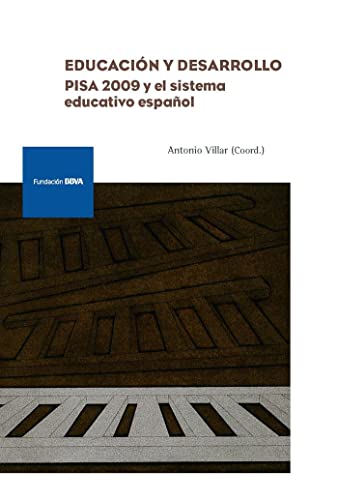 EDUCACIÓN Y DESARROLLO
PISA 2009 y el sistema educativo español

Antonio Villar (Coord.)

Fundación BBVA